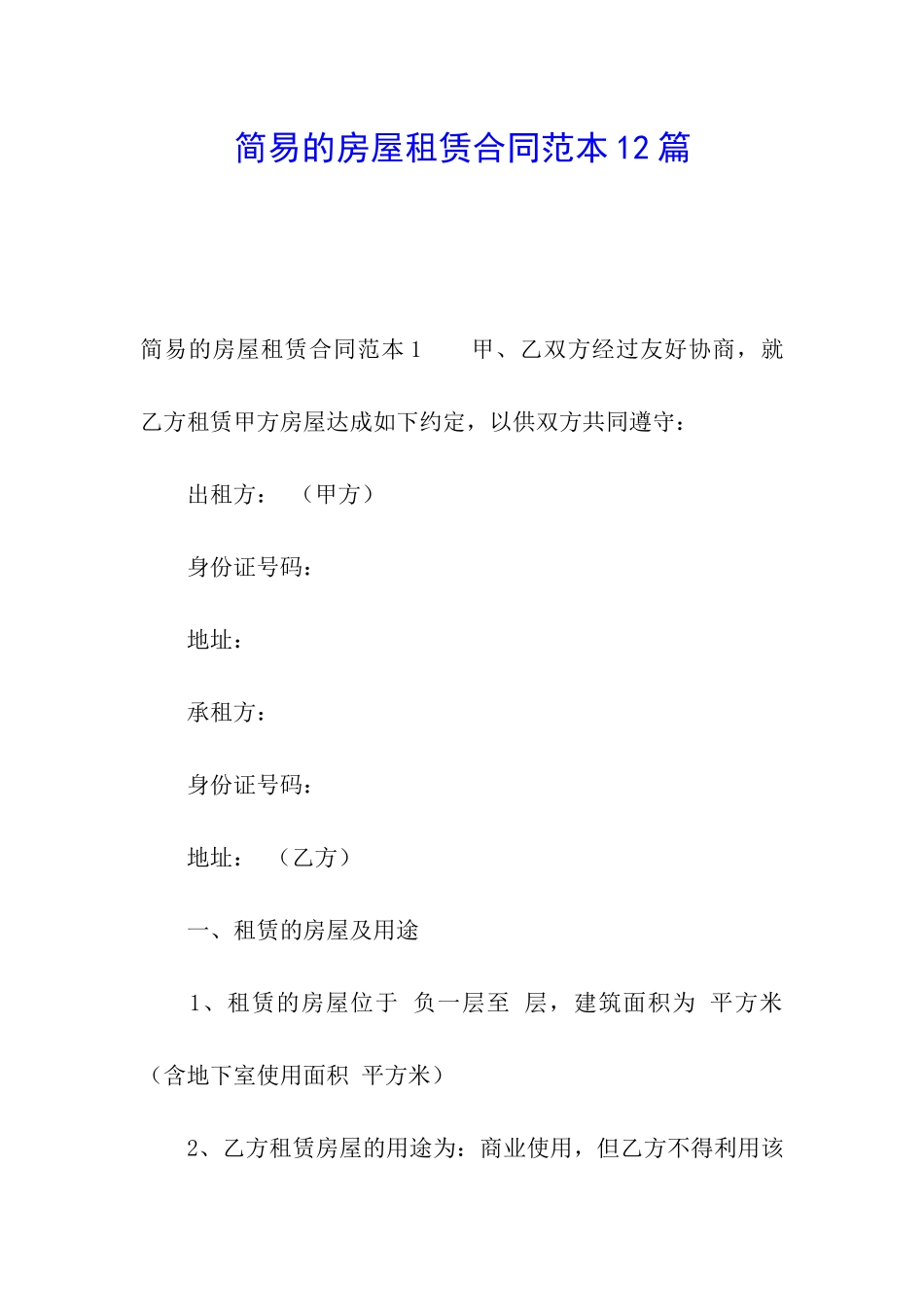 简易的房屋租赁合同范本12篇

简易的房屋租赁合同范本1　　甲、乙双方经过友好协商，就乙方租赁甲方房屋达成如下约定，以供双方共同遵守：

出租方：　（甲方）

身份证号码：

地址：

承租方：

身份证号码：

地址：　（乙方）

一、租赁的房屋及用途

1、租赁的房屋位于 负一层至 层，建筑面积为 平方米（含地下室使用面积 平方米）

2、乙方租赁房屋的用途为：商业使用，但乙方不得利用该